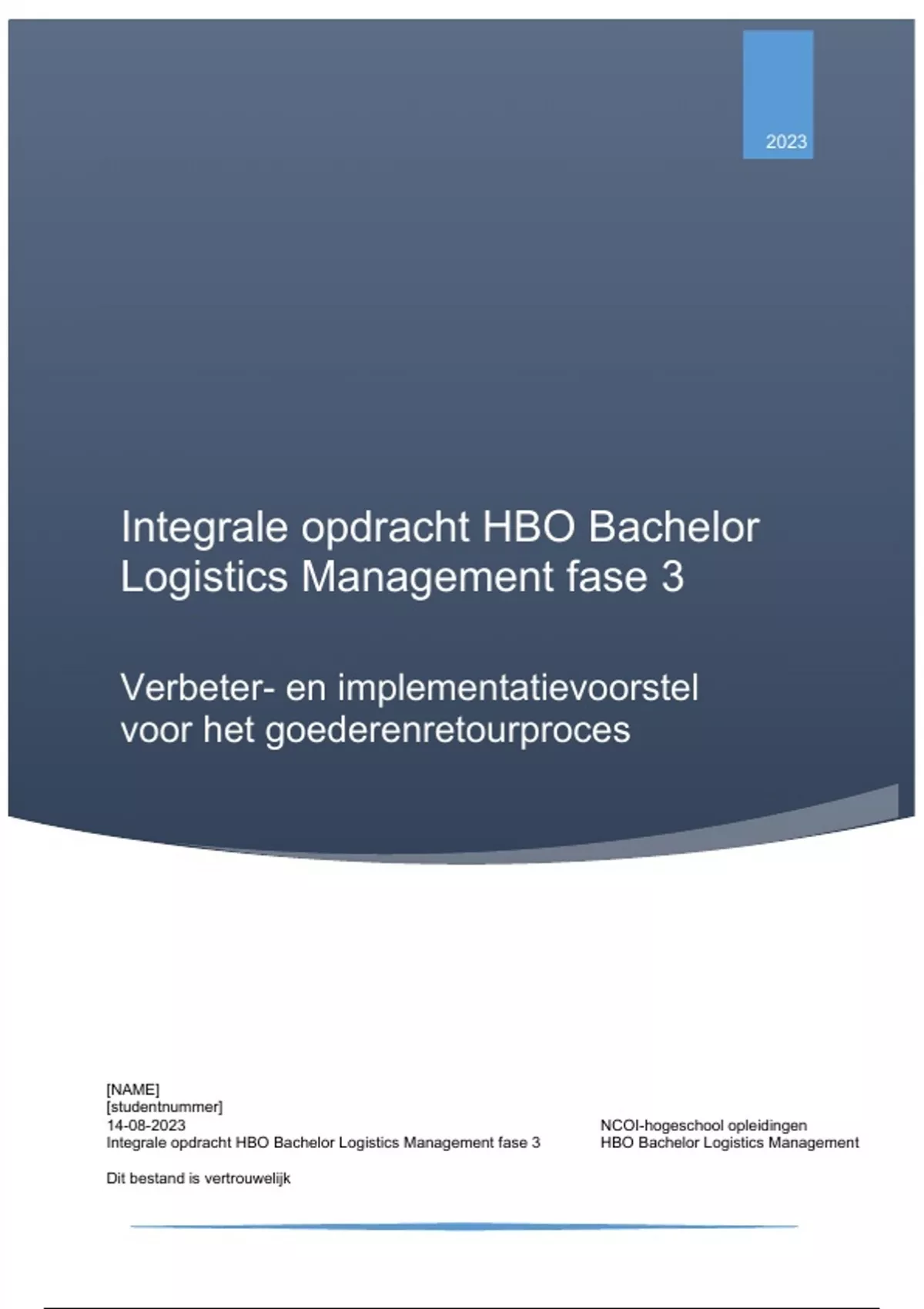 2023

Integrale opdracht HBO Bachelor Logistics Management fase 3

Verbeter- en implementatievoorstel voor het goederenretourproces

[NAME]
[studentnummer]
14-08-2023
Integrale opdracht HBO Bachelor Logistics Management fase 3

Dit bestand is vertrouwelijk

NCOI-hogeschool opleidingen
HBO Bachelor Logistics Management